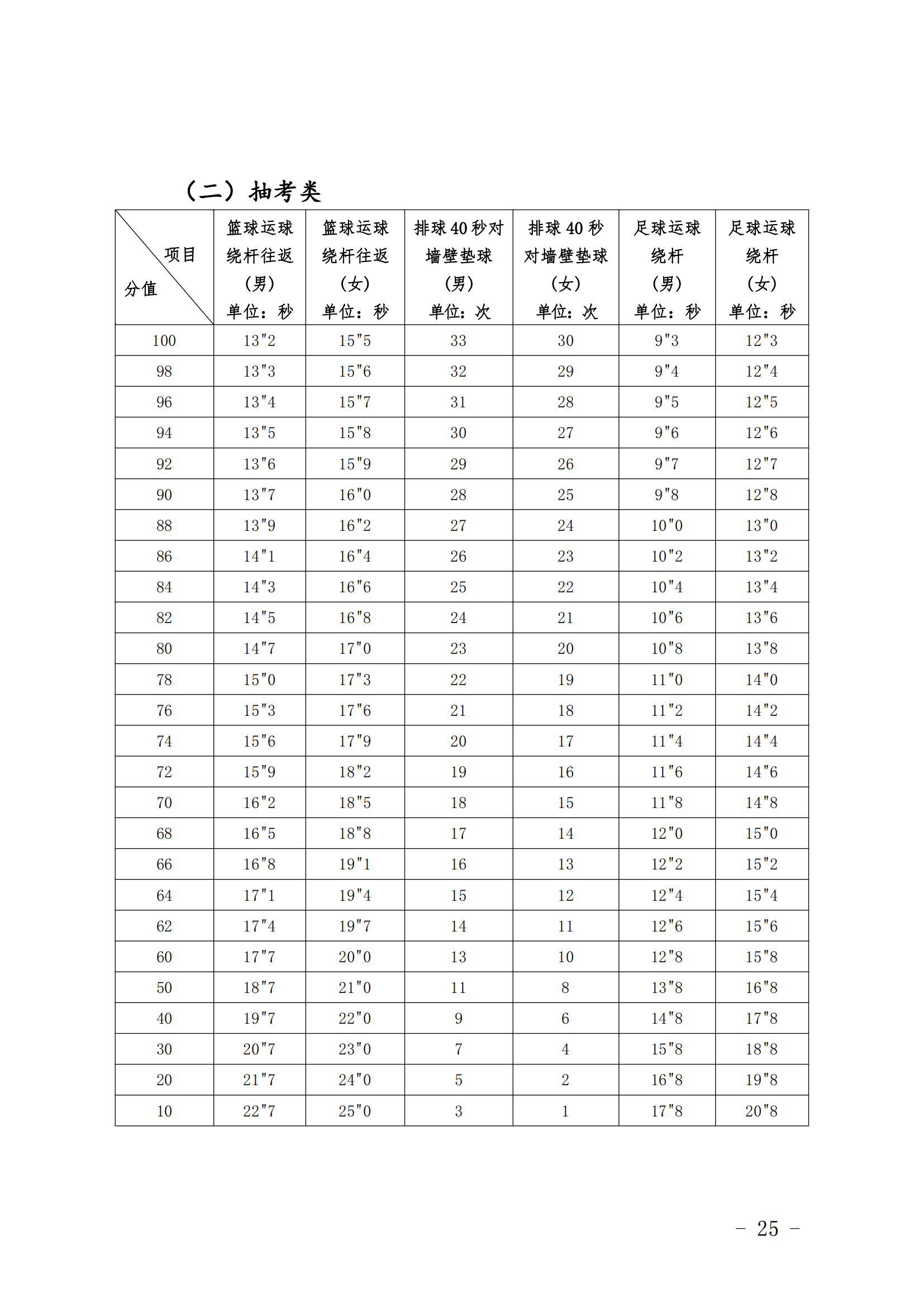 （二）抽考类

| 项目 分值 | 篮球运球绕杆往返（男）单位：秒 | 篮球运球绕杆往返（女）单位：秒 | 排球 40 秒对墙壁垫球（男）单位：次 | 排球 40 秒对墙壁垫球（女）单位：次 | 足球运球绕杆（男）单位：秒 | 足球运球绕杆（女）单位：秒 |
|---|---|---|---|---|---|---|
| 100 | 13"2 | 15"5 | 33 | 30 | 9"3 | 12"3 |
| 98 | 13"3 | 15"6 | 32 | 29 | 9"4 | 12"4 |
| 96 | 13"4 | 15"7 | 31 | 28 | 9"5 | 12"5 |
| 94 | 13"5 | 15"8 | 30 | 27 | 9"6 | 12"6 |
| 92 | 13"6 | 15"9 | 29 | 26 | 9"7 | 12"7 |
| 90 | 13"7 | 16"0 | 28 | 25 | 9"8 | 12"8 |
| 88 | 13"9 | 16"2 | 27 | 24 | 10"0 | 13"0 |
| 86 | 14"1 | 16"4 | 26 | 23 | 10"2 | 13"2 |
| 84 | 14"3 | 16"6 | 25 | 22 | 10"4 | 13"4 |
| 82 | 14"5 | 16"8 | 24 | 21 | 10"6 | 13"6 |
| 80 | 14"7 | 17"0 | 23 | 20 | 10"8 | 13"8 |
| 78 | 15"0 | 17"3 | 22 | 19 | 11"0 | 14"0 |
| 76 | 15"3 | 17"6 | 21 | 18 | 11"2 | 14"2 |
| 74 | 15"6 | 17"9 | 20 | 17 | 11"4 | 14"4 |
| 72 | 15"9 | 18"2 | 19 | 16 | 11"6 | 14"6 |
| 70 | 16"2 | 18"5 | 18 | 15 | 11"8 | 14"8 |
| 68 | 16"5 | 18"8 | 17 | 14 | 12"0 | 15"0 |
| 66 | 16"8 | 19"1 | 16 | 13 | 12"2 | 15"2 |
| 64 | 17"1 | 19"4 | 15 | 12 | 12"4 | 15"4 |
| 62 | 17"4 | 19"7 | 14 | 11 | 12"6 | 15"6 |
| 60 | 17"7 | 20"0 | 13 | 10 | 12"8 | 15"8 |
| 50 | 18"7 | 21"0 | 11 | 8 | 13"8 | 16"8 |
| 40 | 19"7 | 22"0 | 9 | 6 | 14"8 | 17"8 |
| 30 | 20"7 | 23"0 | 7 | 4 | 15"8 | 18"8 |
| 20 | 21"7 | 24"0 | 5 | 2 | 16"8 | 19"8 |
| 10 | 22"7 | 25"0 | 3 | 1 | 17"8 | 20"8 |

－ 25 －